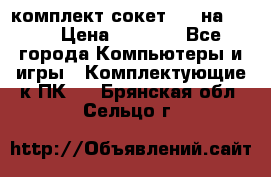 комплект сокет на Цена Все города Компьютеры и игры Комплектующие к ПК Брянская обл Сельцо г

http://Объявлений.сайт